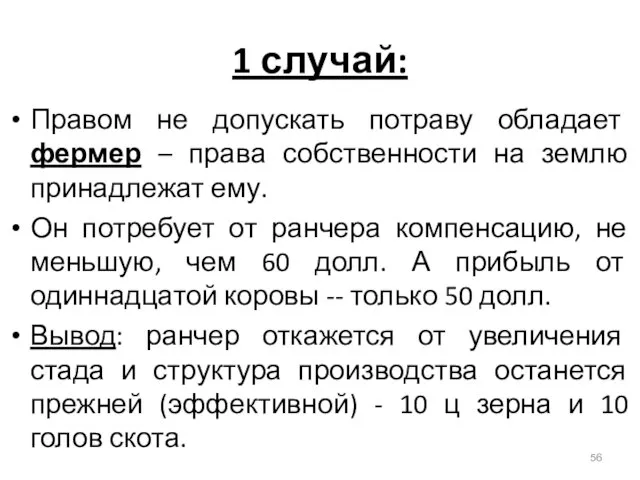 1 случай:

• Правом не допускать потраву обладает фермер – права собственности на землю принадлежат ему.

• Он потребует от ранчера компенсацию, не меньшую, чем 60 долл. А прибыль от одиннадцатой коровы -- только 50 долл.

• Вывод: ранчер откажется от увеличения стада и структура производства останется прежней (эффективной) - 10 ц зерна и 10 голов скота.

56